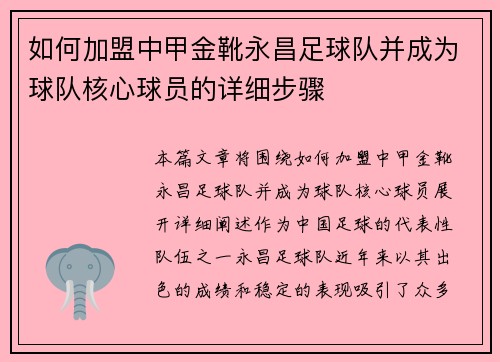 如何加盟中甲金靴永昌足球队并成为球队核心球员的详细步骤

本篇文章将围绕如何加盟中甲金靴永昌足球队并成为球队核心球员展开详细阐述作为中国足球的代表性队伍之一永昌足球队近年来以其出色的成绩和稳定的表现吸引了众多